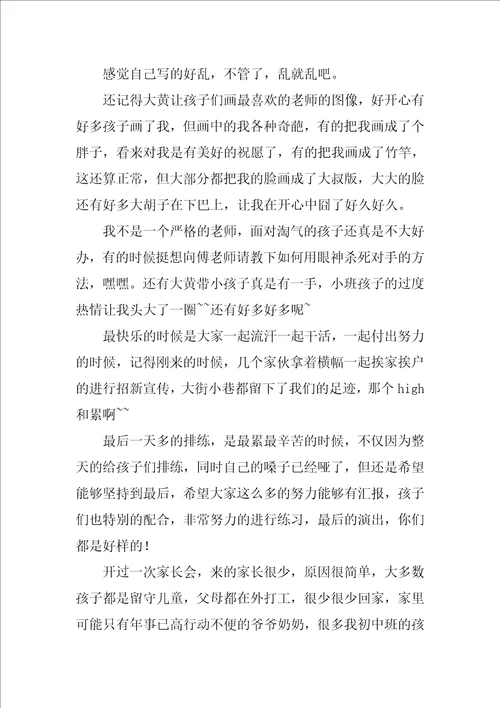 感觉自己写的好乱，不管了，乱就乱吧。

还记得大黄让孩子们画最喜欢的老师的图像，好开心有好多孩子画了我，但画中的我各种奇葩，有的把我画成了个胖子，看来对我是有美好的祝愿了，有的把我画成了竹竿，这还算正常，但大部分都把我的脸画成了大叔版，大大的脸还有好多大胡子在下巴上，让我在开心中囧了好久好久。

我不是一个严格的老师，面对淘气的孩子还真是不大好办，有的时候挺想向傅老师请教下如何用眼神杀死对手的方法，嘿嘿。还有大黄带小孩子真是有一手，小班孩子的过度热情让我头大了一圈~~还有好多好多呢~

最快乐的时候是大家一起流汗一起干活，一起付出努力的时候，记得刚来的时候，几个家伙拿着横幅一起挨家挨户的进行招新宣传，大街小巷都留下了我们的足迹，那个 high 和累啊~~

最后一天多的排练，是最累最辛苦的时候，不仅因为整天的给孩子们排练，同时自己的嗓子已经哑了，但还是希望能够坚持到最后，希望大家这么多的努力能够有汇报，孩子们也特别的配合，非常努力的进行练习，最后的演出，你们都是好样的！

开过一次家长会，来的家长很少，原因很简单，大多数孩子都是留守儿童，父母都在外打工，很少很少回家，家里可能只有年事已高行动不便的爷爷奶奶，很多我初中班的孩